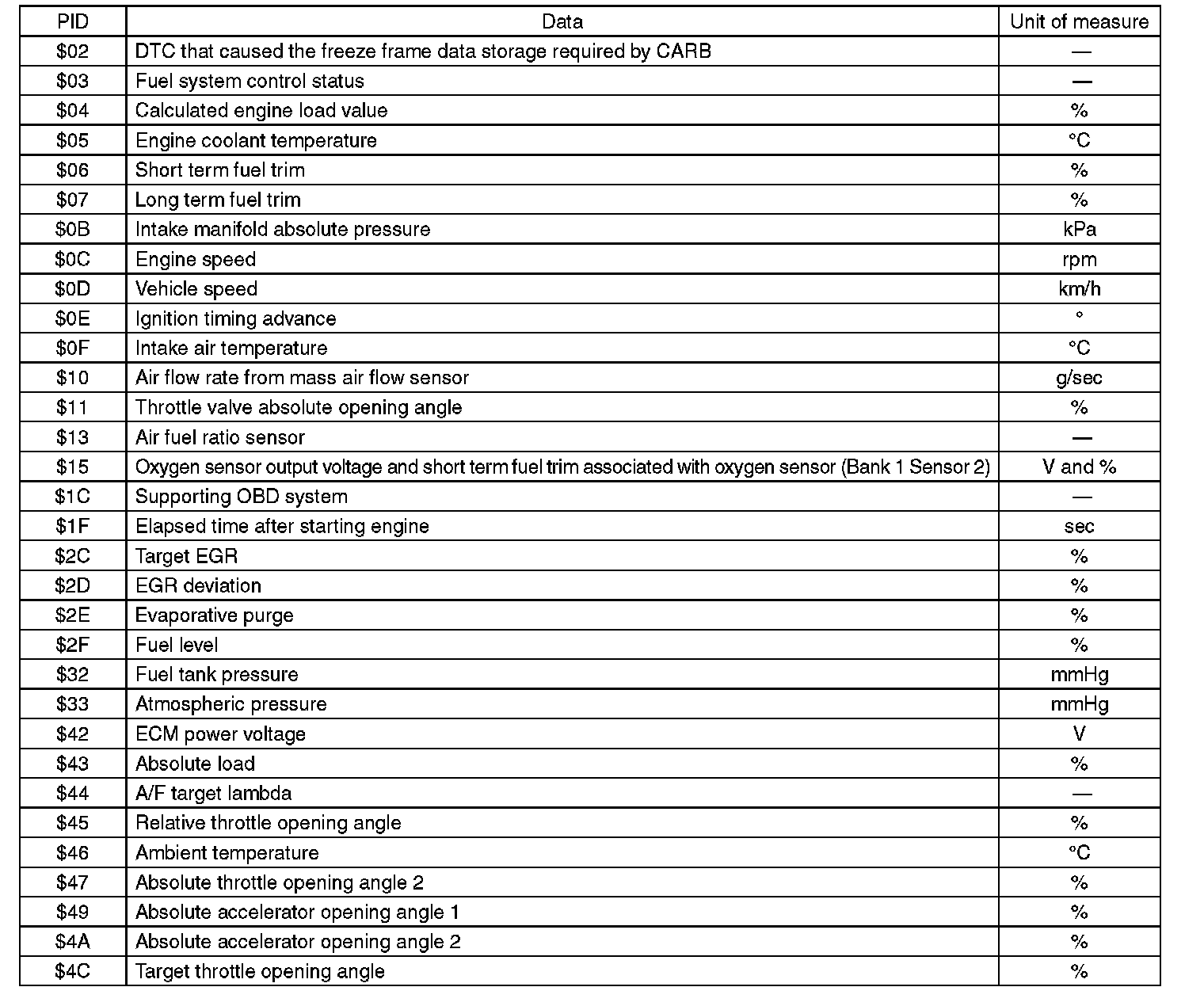 | PID | Data | Unit of measure |
|---|---|---|
| \$02 | DTC that caused the freeze frame data storage required by CARB | — |
| \$03 | Fuel system control status | — |
| \$04 | Calculated engine load value | % |
| \$05 | Engine coolant temperature | °C |
| \$06 | Short term fuel trim | % |
| \$07 | Long term fuel trim | % |
| \$0B | Intake manifold absolute pressure | kPa |
| \$0C | Engine speed | rpm |
| \$0D | Vehicle speed | km/h |
| \$0E | Ignition timing advance | ° |
| \$0F | Intake air temperature | °C |
| \$10 | Air flow rate from mass air flow sensor | g/sec |
| \$11 | Throttle valve absolute opening angle | % |
| \$13 | Air fuel ratio sensor | — |
| \$15 | Oxygen sensor output voltage and short term fuel trim associated with oxygen sensor (Bank 1 Sensor 2) | V and % |
| \$1C | Supporting OBD system | — |
| \$1F | Elapsed time after starting engine | sec |
| \$2C | Target EGR | % |
| \$2D | EGR deviation | % |
| \$2E | Evaporative purge | % |
| \$2F | Fuel level | % |
| \$32 | Fuel tank pressure | mmHg |
| \$33 | Atmospheric pressure | mmHg |
| \$42 | ECM power voltage | V |
| \$43 | Absolute load | % |
| \$44 | A/F target lambda | — |
| \$45 | Relative throttle opening angle | % |
| \$46 | Ambient temperature | °C |
| \$47 | Absolute throttle opening angle 2 | % |
| \$49 | Absolute accelerator opening angle 1 | % |
| \$4A | Absolute accelerator opening angle 2 | % |
| \$4C | Target throttle opening angle | % |